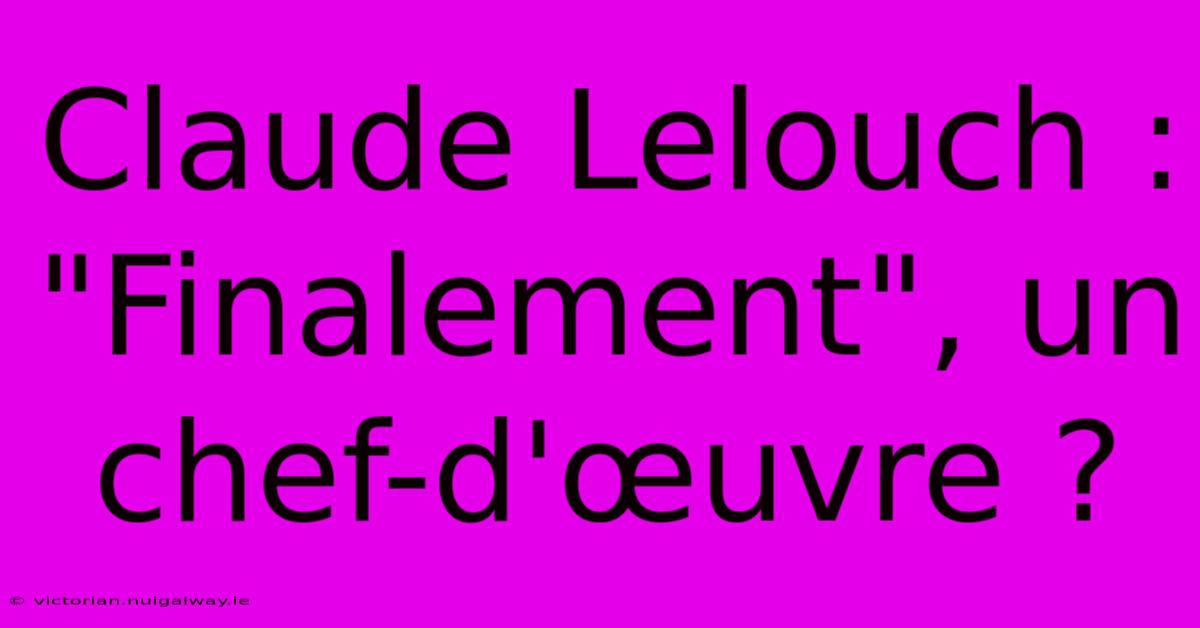 Claude Lelouch : "Finalement", un chef-d'œuvre ?

© victorian.nuigalway.ie